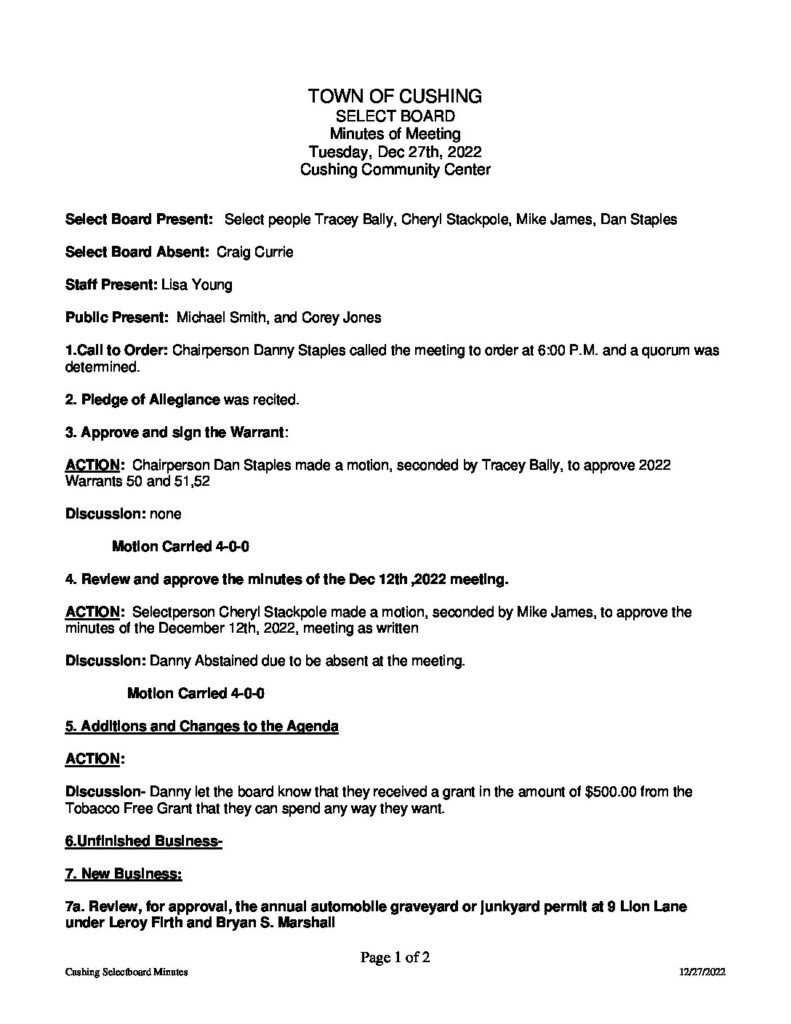 TOWN OF CUSHING
SELECT BOARD
Minutes of Meeting
Tuesday, Dec 27th, 2022
Cushing Community Center

Select Board Present: Select people Tracey Bally, Cheryl Stackpole, Mike James, Dan Staples

Select Board Absent: Craig Currie

Staff Present: Lisa Young

Public Present: Michael Smith, and Corey Jones

1.Call to Order: Chairperson Danny Staples called the meeting to order at 6:00 P.M. and a quorum was determined.

2. Pledge of Allegiance was recited.

3. Approve and sign the Warrant:

ACTION: Chairperson Dan Staples made a motion, seconded by Tracey Bally, to approve 2022 Warrants 50 and 51,52

Discussion: none

Motion Carried 4-0-0

4. Review and approve the minutes of the Dec 12th ,2022 meeting.

ACTION: Selectperson Cheryl Stackpole made a motion, seconded by Mike James, to approve the minutes of the December 12th, 2022, meeting as written

Discussion: Danny Abstained due to be absent at the meeting.

Motion Carried 4-0-0

5. Additions and Changes to the Agenda

ACTION:

Discussion- Danny let the board know that they received a grant in the amount of $500.00 from the Tobacco Free Grant that they can spend any way they want.

6.Unfinished Business-

7. New Business:

7a. Review, for approval, the annual automobile graveyard or junkyard permit at 9 Lion Lane under Leroy Firth and Bryan S. Marshall

Page 1 of 2

Cushing Selectboard Minutes

12/27/2022